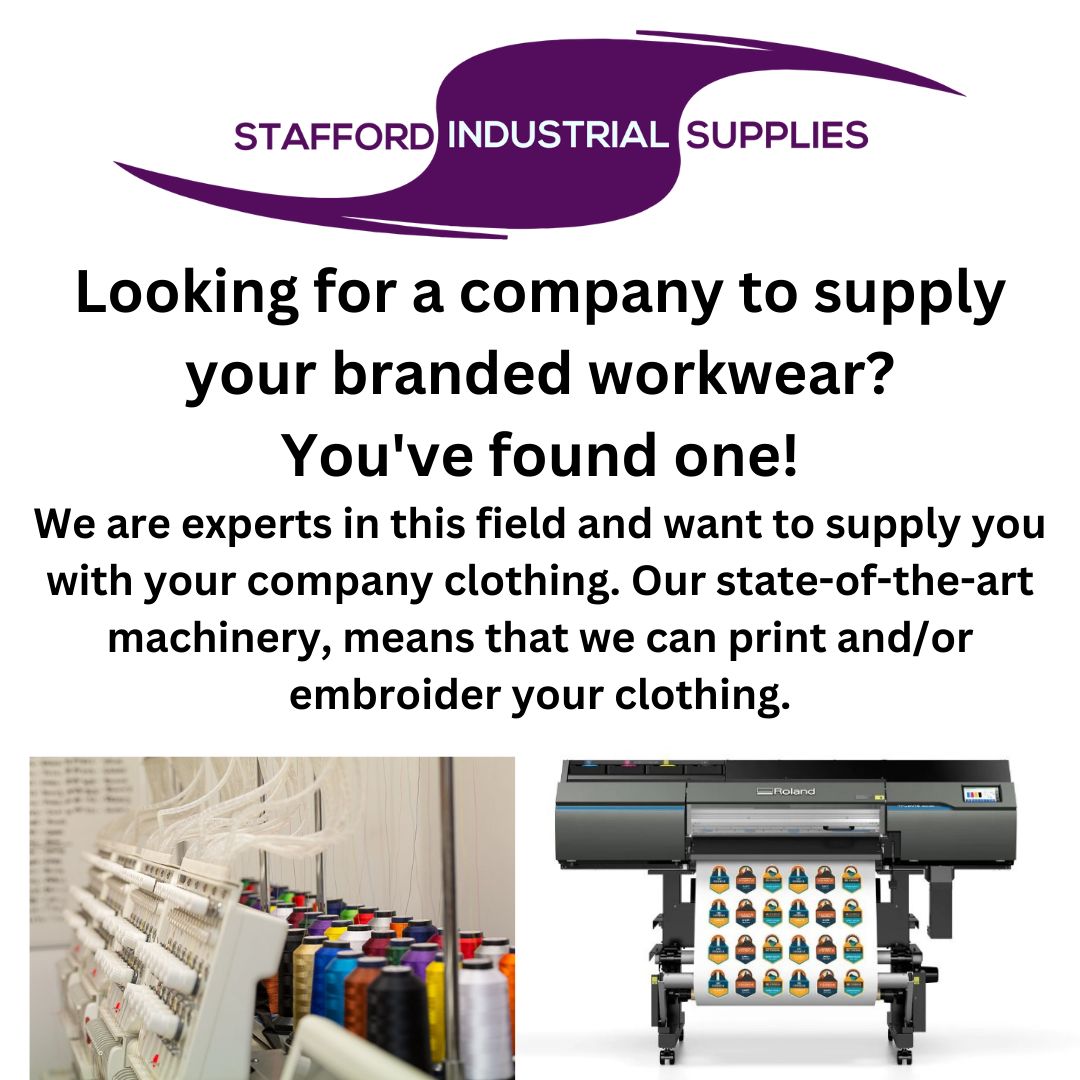 STAFFORD INDUSTRIAL SUPPLIES

Looking for a company to supply your branded workwear?
You've found one!

We are experts in this field and want to supply you with your company clothing. Our state-of-the-art machinery, means that we can print and/or embroider your clothing.

Roland